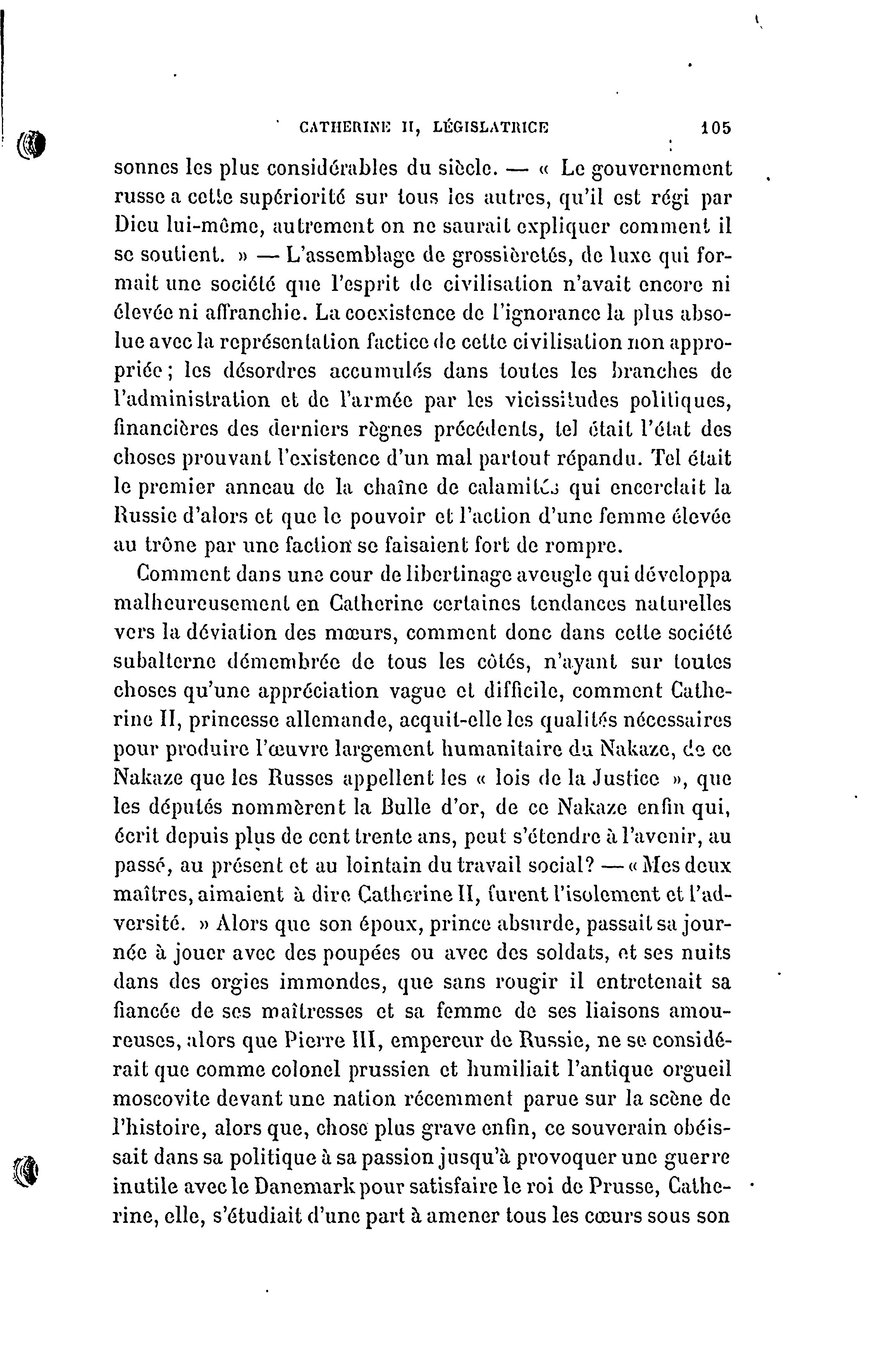 CATHERINE II, LÉGISLATRICE 105

sonnes les plus considérables du siècle. — « Le gouvernement russe a cette supériorité sur tous les autres, qu'il est régi par Dieu lui-même, autrement on ne saurait expliquer comment il se soutient. » — L'assemblage de grossièretés, de luxe qui formait une société que l'esprit de civilisation n'avait encore ni élevée ni affranchie. La coexistence de l'ignorance la plus absolue avec la représentation factice de cette civilisation non appropriée; les désordres accumulés dans toutes les branches de l'administration et de l'armée par les vicissitudes politiques, financières des derniers règnes précédents, tel était l'état des choses prouvant l'existence d'un mal partout répandu. Tel était le premier anneau de la chaîne de calamités qui encerclait la Russie d'alors et que le pouvoir et l'action d'une femme élevée au trône par une faction se faisaient fort de rompre.

Comment dans une cour de libertinage aveugle qui développa malheureusement en Catherine certaines tendances naturelles vers la déviation des mœurs, comment donc dans cette société subalterne démembrée de tous les côtés, n'ayant sur toutes choses qu'une appréciation vague et difficile, comment Catherine II, princesse allemande, acquit-elle les qualités nécessaires pour produire l'œuvre largement humanitaire du Nakaze, de ce Nakaze que les Russes appellent les « lois de la Justice », que les députés nommèrent la Bulle d'or, de ce Nakaze enfin qui, écrit depuis plus de cent trente ans, peut s'étendre à l'avenir, au passé, au présent et au lointain du travail social? — « Mes deux maîtres, aimaient à dire Catherine II, furent l'isolement et l'adversité. » Alors que son époux, prince absurde, passait sa journée à jouer avec des poupées ou avec des soldats, et ses nuits dans des orgies immondes, que sans rougir il entretenait sa fiancée de ses maîtresses et sa femme de ses liaisons amoureuses, alors que Pierre III, empereur de Russie, ne se considérait que comme colonel prussien et humiliait l'antique orgueil moscovite devant une nation récemment parue sur la scène de l'histoire, alors que, chose plus grave enfin, ce souverain obéissait dans sa politique à sa passion jusqu'à provoquer une guerre inutile avec le Danemark pour satisfaire le roi de Prusse, Catherine, elle, s'étudiait d'une part à amener tous les cœurs sous son